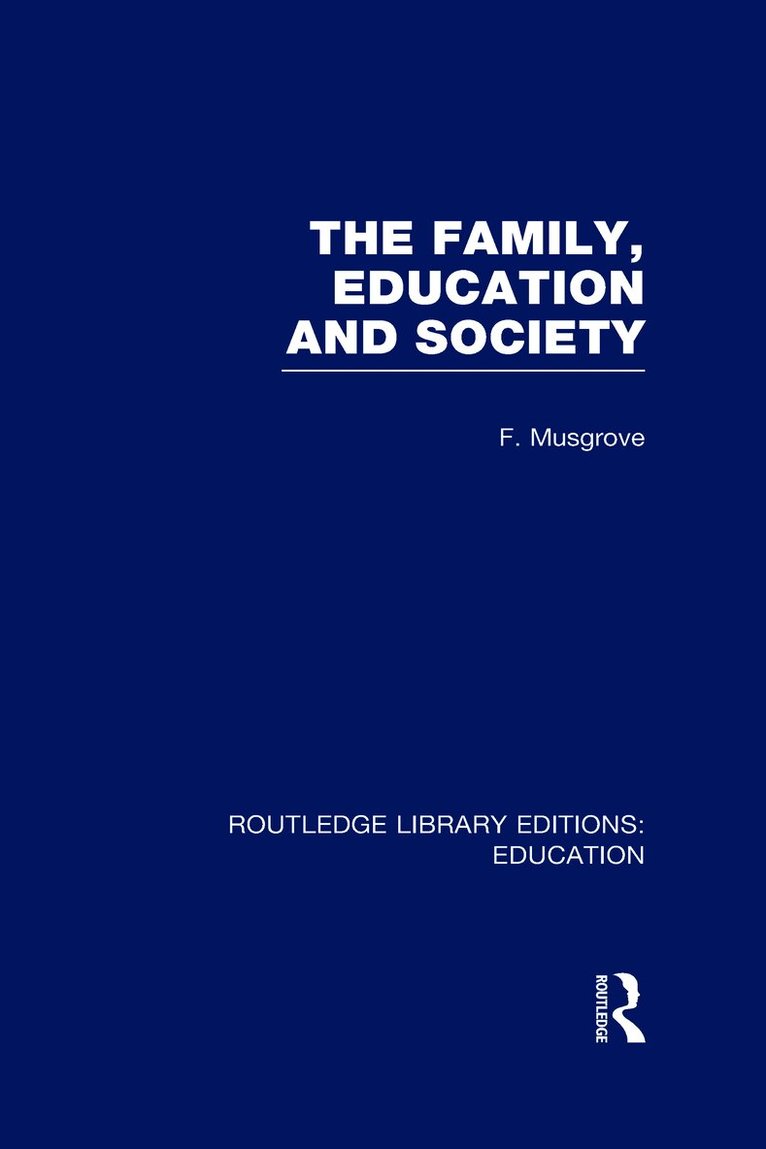 THE FAMILY,
EDUCATION
AND SOCIETY

F. Musgrove

ROUTLEDGE LIBRARY EDITIONS:
EDUCATION

ROUTLEDGE